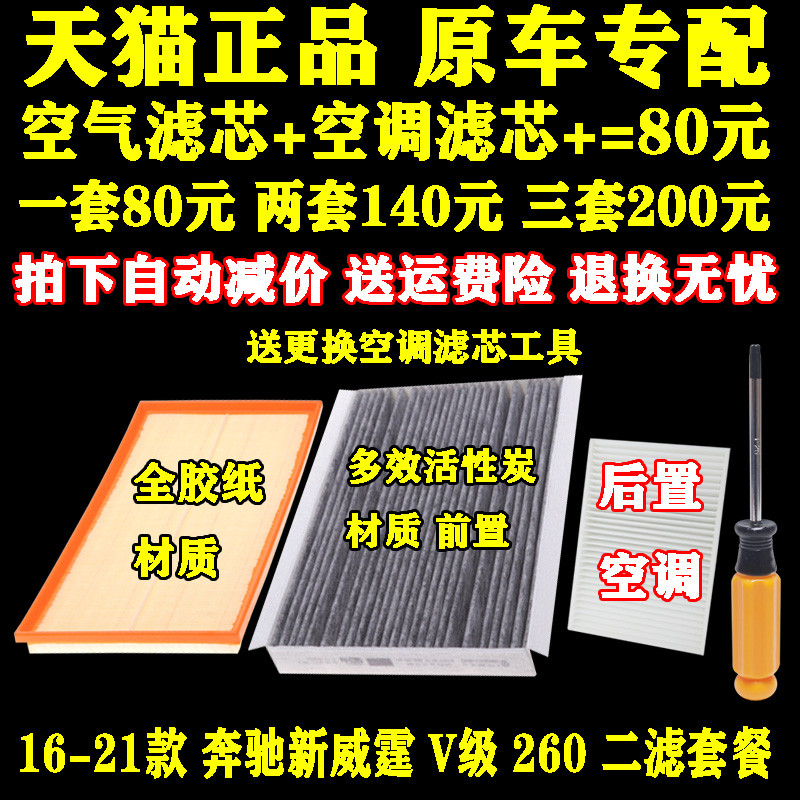 天猫正品 原车专配
空气滤芯+空调滤芯+=80元
一套80元 两套140元 三套200元
拍下自动减价 送运费险 退换无忧
送更换空调滤芯工具
全胶纸
材质
多效活性炭
材质 前置
后置
空调
16-21款 奔驰新威霆 V级 260 二滤套餐